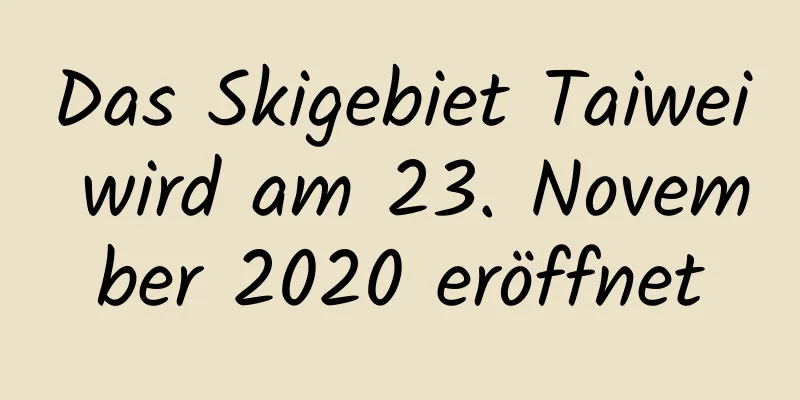 Das Skigebiet Taiwei wird am 23. November 2020 eröffnet